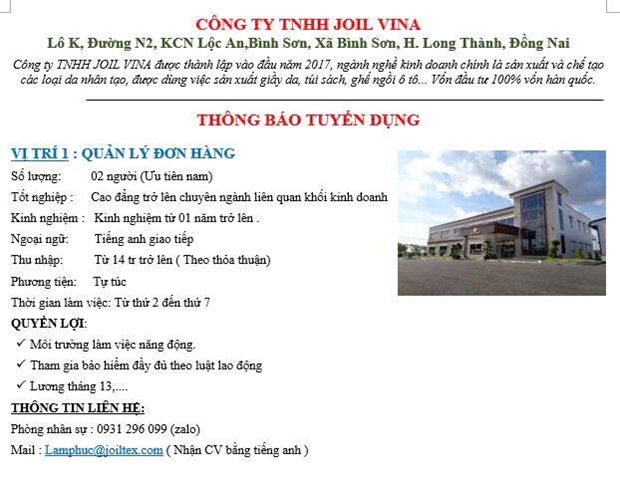 CÔNG TY TNHH JOIL VINA
Lô K, Đường N2, KCN Lộc An,Bình Sơn, Xã Bình Sơn, H. Long Thành, Đồng Nai
Công ty TNHH JOIL VINA được thành lập vào đầu năm 2017, ngành nghề kinh doanh chính là sản xuất và chế tạo các loại da nhân tạo, được dùng việc sản xuất giầy da, túi sách, ghế ngồi ô tô... Vốn đầu tư 100% vốn hàn quốc.

THÔNG BÁO TUYỂN DỤNG

VỊ TRÍ 1 : QUẢN LÝ ĐƠN HÀNG
Số lượng: 02 người (Ưu tiên nam)
Tốt nghiệp : Cao đẳng trở lên chuyên ngành liên quan khối kinh doanh
Kinh nghiệm : Kinh nghiệm từ 01 năm trở lên .
Ngoại ngữ: Tiếng anh giao tiếp
Thu nhập: Từ 14 tr trở lên ( Theo thỏa thuận)
Phương tiện: Tự túc
Thời gian làm việc: Từ thứ 2 đến thứ 7
QUYỀN LỢI:
✓ Môi trường làm việc năng động.
✓ Tham gia bảo hiểm đầy đủ theo luật lao động
✓ Lương tháng 13,....
THÔNG TIN LIÊN HỆ:
Phòng nhân sự : 0931 296 099 (zalo)
Mail : Lamphuc@joiltex.com ( Nhận CV bằng tiếng anh )